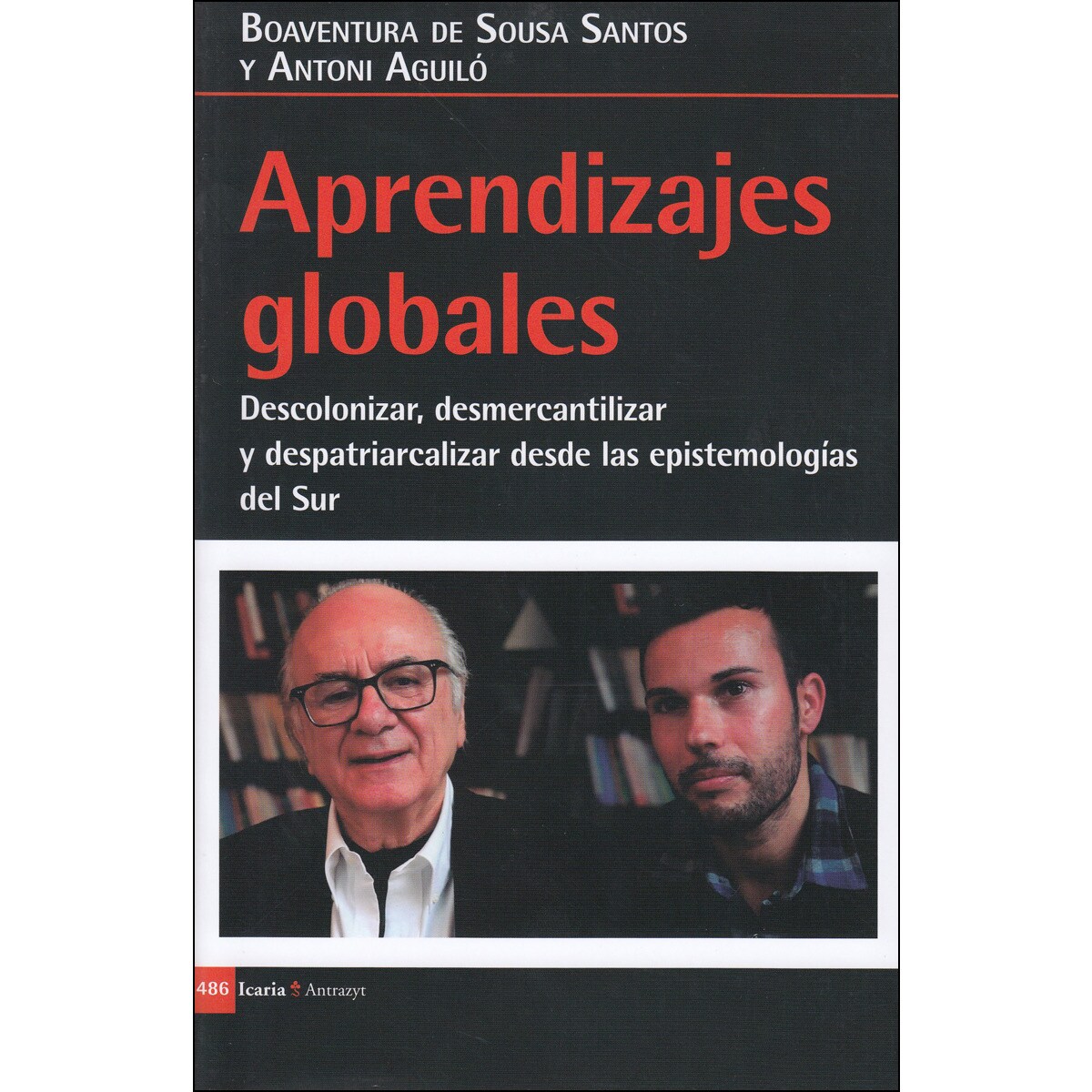 Boaventura de Sousa Santos
y Antoni Aguiló

Aprendizajes globales

Descolonizar, desmercantilizar y despatriarcalizar desde las epistemologías del Sur

486 Icaria Antrazyt